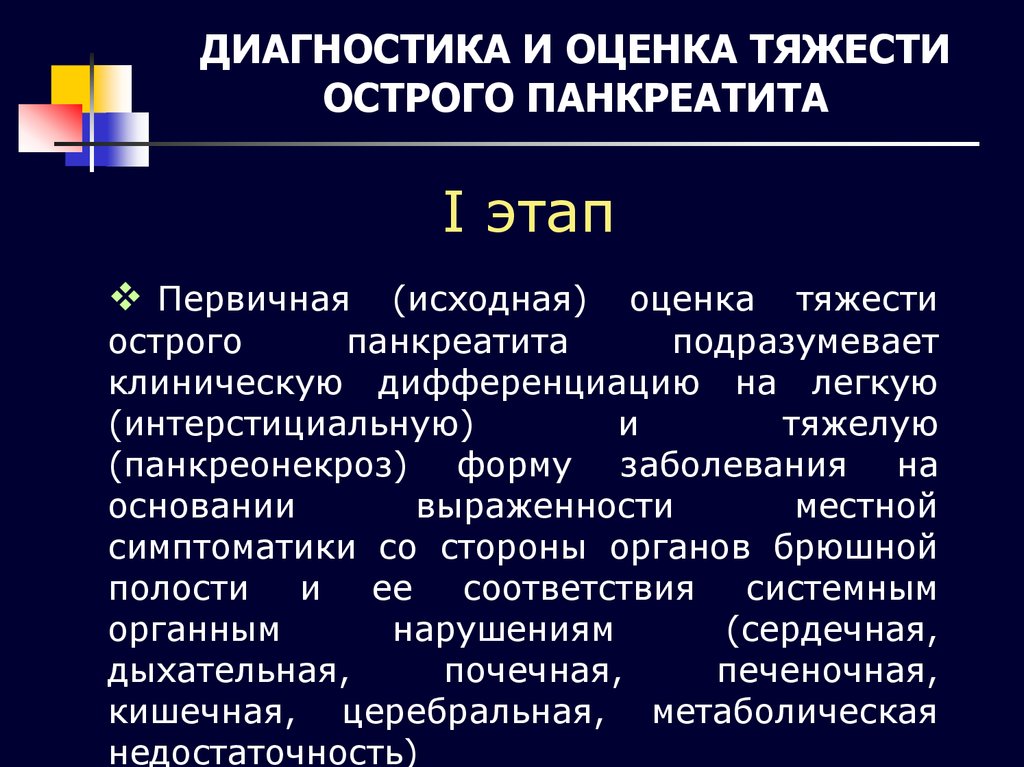 ДИАГНОСТИКА И ОЦЕНКА ТЯЖЕСТИ ОСТРОГО ПАНКРЕАТИТА

I этап

❖ Первичная (исходная) оценка тяжести острого панкреатита подразумевает клиническую дифференциацию на легкую (интерстициальную) и тяжелую (панкреонекроз) форму заболевания на основании выраженности местной симптоматики со стороны органов брюшной полости и ее соответствия системным органным нарушениям (сердечная, дыхательная, почечная, печеночная, кишечная, церебральная, метаболическая недостаточность)